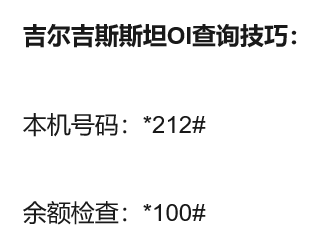 吉尔吉斯斯坦OI查询技巧：

本机号码：*212#

余额检查：*100#